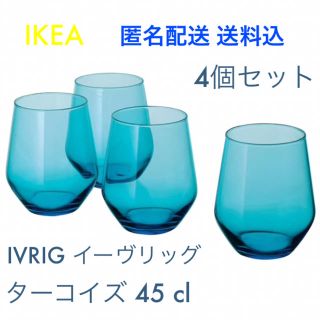 IKEA 匿名配送 送料込

4個セット

IVRIG イーヴリッグ

ターコイズ 45 cl